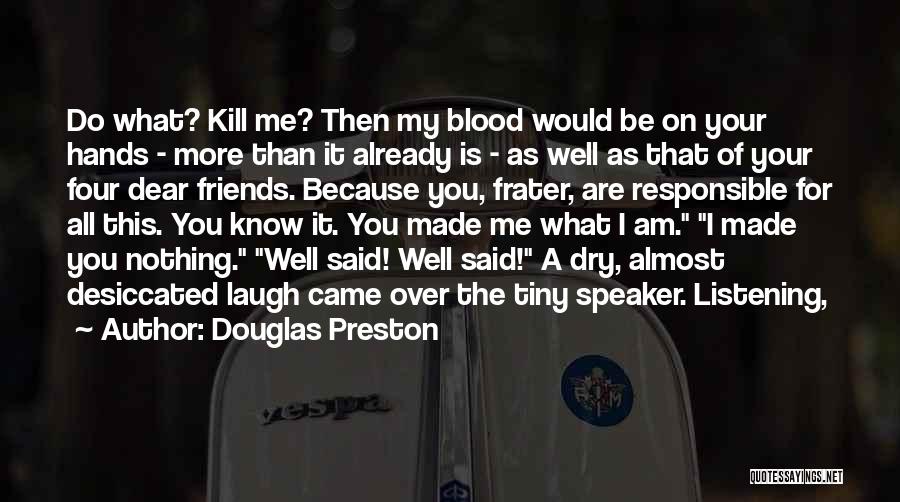 Do what? Kill me? Then my blood would be on your hands - more than it already is - as well as that of your four dear friends. Because you, frater, are responsible for all this. You know it. You made me what I am." "I made you nothing." "Well said! Well said!" A dry, almost desiccated laugh came over the tiny speaker. Listening,

~ Author: Douglas Preston

vespa

QUOTESSAYINGS.NET